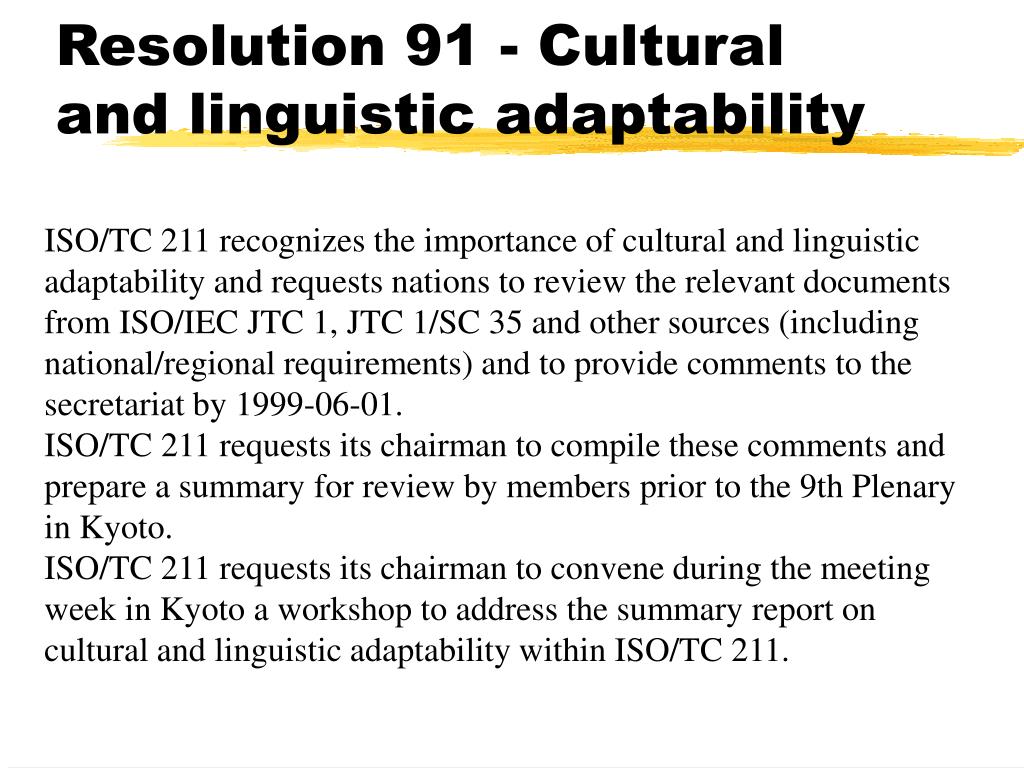 Resolution 91 - Cultural and linguistic adaptability

ISO/TC 211 recognizes the importance of cultural and linguistic adaptability and requests nations to review the relevant documents from ISO/IEC JTC 1, JTC 1/SC 35 and other sources (including national/regional requirements) and to provide comments to the secretariat by 1999-06-01.
ISO/TC 211 requests its chairman to compile these comments and prepare a summary for review by members prior to the 9th Plenary in Kyoto.
ISO/TC 211 requests its chairman to convene during the meeting week in Kyoto a workshop to address the summary report on cultural and linguistic adaptability within ISO/TC 211.